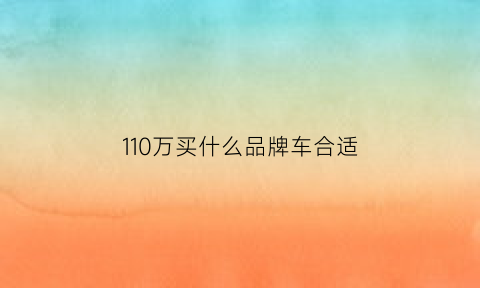 110万买什么品牌车合适